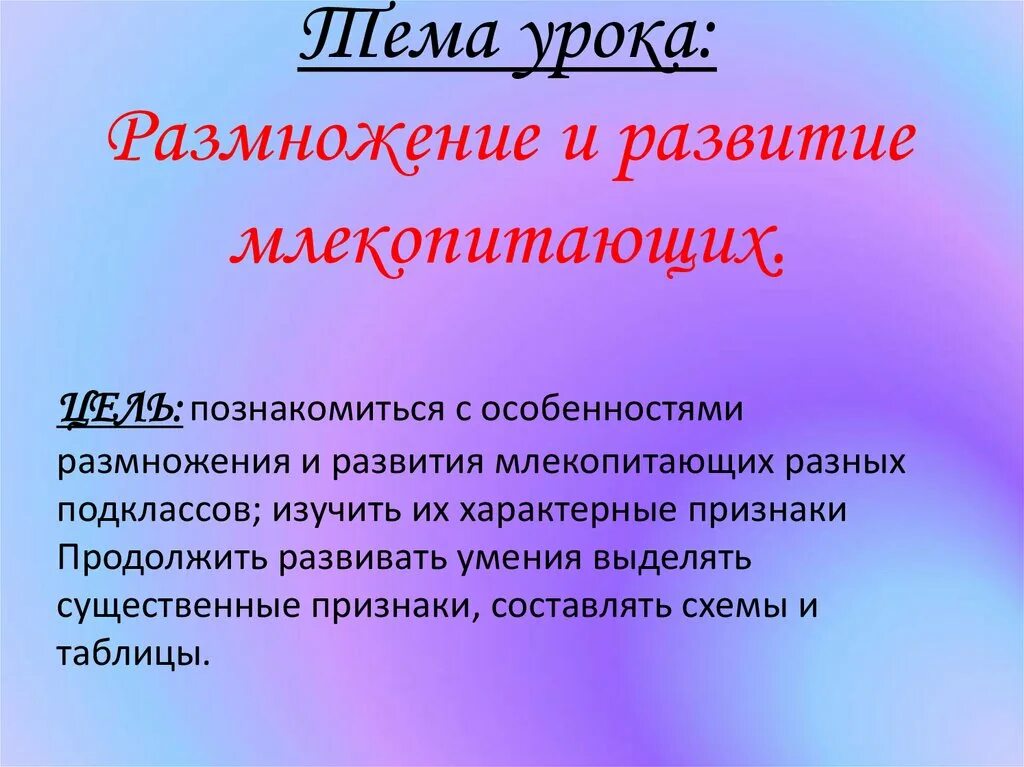 Тема урока:
Размножение и развитие млекопитающих.

ЦЕЛЬ: познакомиться с особенностями размножения и развития млекопитающих разных подклассов; изучить их характерные признаки Продолжить развивать умения выделять существенные признаки, составлять схемы и таблицы.